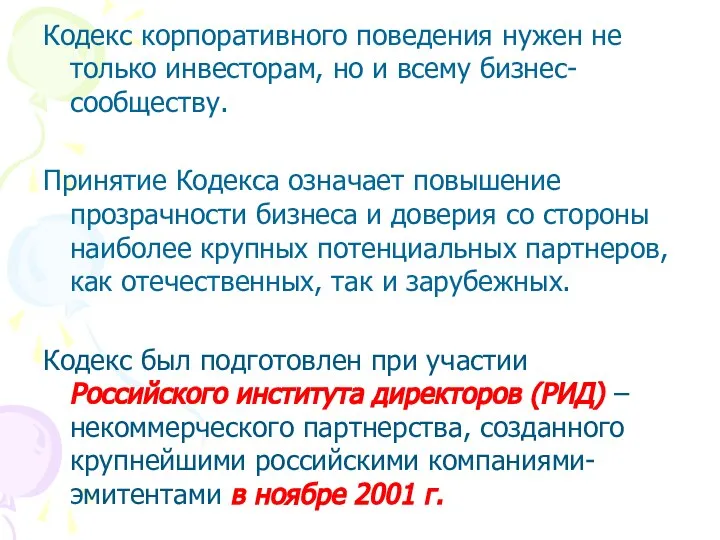 Кодекс корпоративного поведения нужен не только инвесторам, но и всему бизнес-сообществу.

Принятие Кодекса означает повышение прозрачности бизнеса и доверия со стороны наиболее крупных потенциальных партнеров, как отечественных, так и зарубежных.

Кодекс был подготовлен при участии Российского института директоров (РИД) – некоммерческого партнерства, созданного крупнейшими российскими компаниями-эмитентами в ноябре 2001 г.